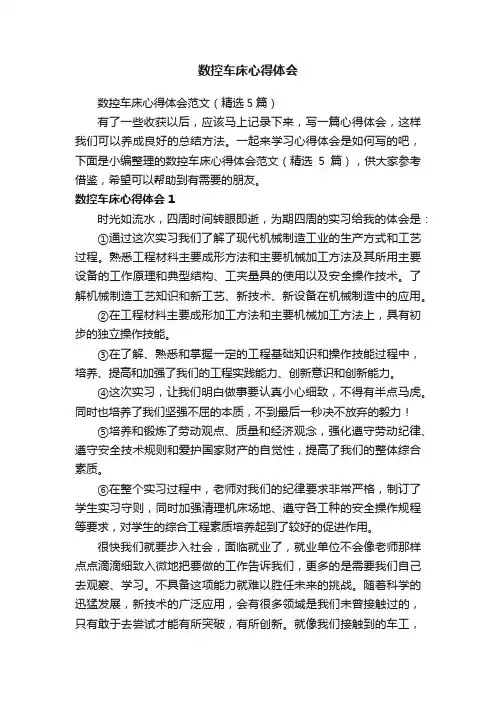 数控车床心得体会

数控车床心得体会范文（精选 5 篇）

有了一些收获以后，应该马上记录下来，写一篇心得体会，这样我们可以养成良好的总结方法。一起来学习心得体会是如何写的吧，下面是小编整理的数控车床心得体会范文（精选 5 篇），供大家参考借鉴，希望可以帮助到有需要的朋友。

数控车床心得体会 1

时光如流水，四周时间转眼即逝，为期四周的实习给我的体会是：

①通过这次实习我们了解了现代机械制造工业的生产方式和工艺过程。熟悉工程材料主要成形方法和主要机械加工方法及其所用主要设备的工作原理和典型结构、工夹量具的使用以及安全操作技术。了解机械制造工艺知识和新工艺、新技术、新设备在机械制造中的应用。

②在工程材料主要成形加工方法和主要机械加工方法上，具有初步的独立操作技能。

③在了解、熟悉和掌握一定的工程基础知识和操作技能过程中，培养、提高和加强了我们的工程实践能力、创新意识和创新能力。

④这次实习，让我们明白做事要认真小心细致，不得有半点马虎。同时也培养了我们坚强不屈的本质，不到最后一秒决不放弃的毅力！

⑤培养和锻炼了劳动观点、质量和经济观念，强化遵守劳动纪律、遵守安全技术规则和爱护国家财产的自觉性，提高了我们的整体综合素质。

⑥在整个实习过程中，老师对我们的纪律要求非常严格，制订了学生实习守则，同时加强清理机床场地、遵守各工种的安全操作规程等要求，对学生的综合工程素质培养起到了较好的促进作用。

很快我们就要步入社会，面临就业了，就业单位不会像老师那样点点滴滴细致入微地把要做的工作告诉我们，更多的是需要我们自己去观察、学习。不具备这项能力就难以胜任未来的挑战。随着科学的迅猛发展，新技术的广泛应用，会有很多领域是我们未曾接触过的，只有敢于去尝试才能有所突破，有所创新。就像我们接触到的车工，